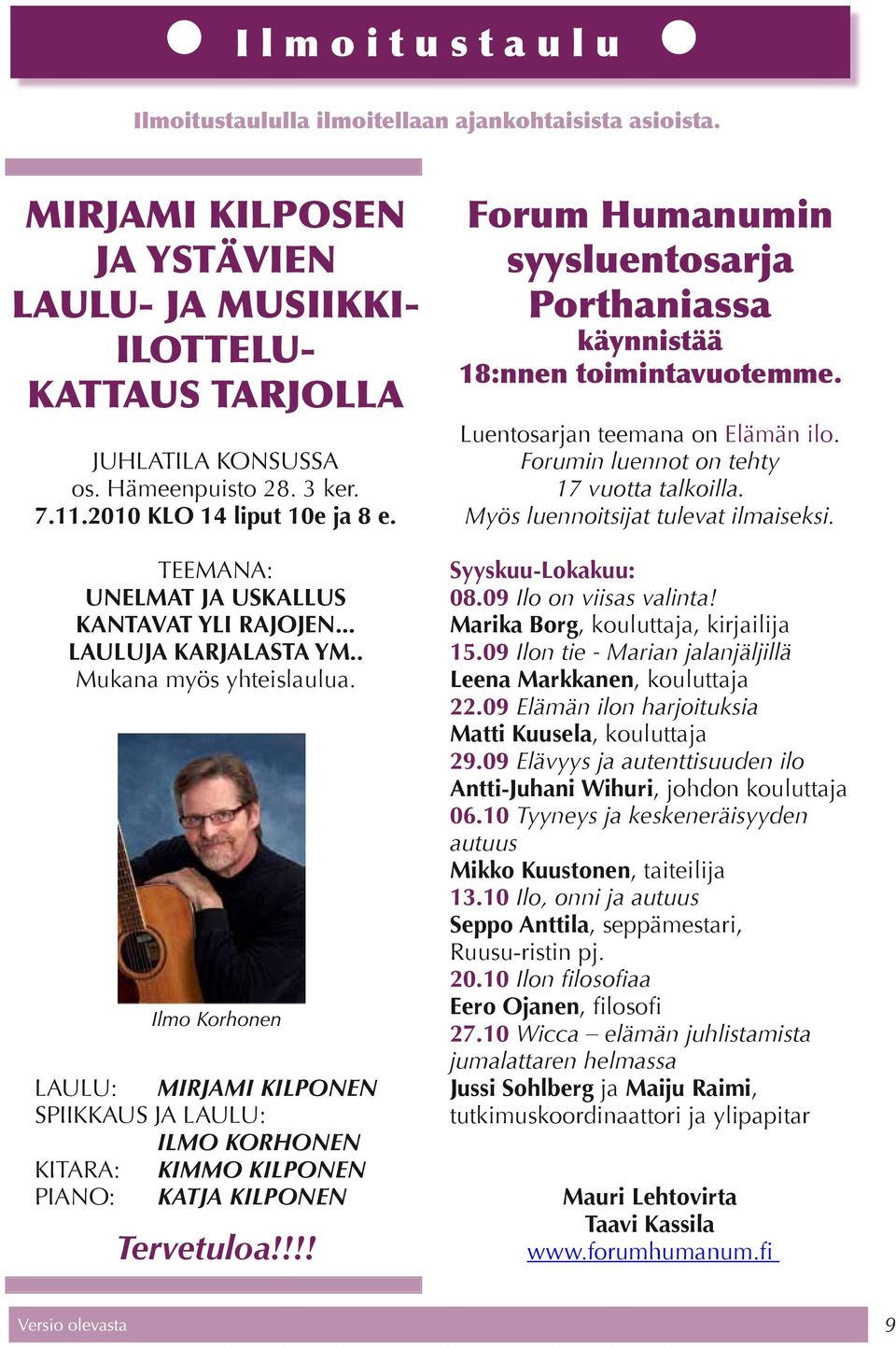 Ilmoitustaulu

Ilmoitustaululla ilmoitellaan ajankohtaisista asioista.

MIRJAMI KILPOSEN JA YSTÄVIEN LAULU- JA MUSIIKKI-ILOTTELU-KATTAUS TARJOLLA

JUHLATILA KONSUSSA
os. Hämeenpuisto 28. 3 ker.
7.11.2010 KLO 14 liput 10e ja 8 e.

TEEMANA:
UNELMAT JA USKALLUS
KANTAVAT YLI RAJOJEN...
LAULUJA KARJALASTA YM..
Mukana myös yhteislaulua.

Ilmo Korhonen

LAULU: MIRJAMI KILPONEN
SPIIKKAUS JA LAULU: ILMO KORHONEN
KITARA: KIMMO KILPONEN
PIANO: KATJA KILPONEN

Tervetuloa!!!!

Forum Humanumin syysluentosarja Porthaniassa
käynnistää
18:nnen toimintavuotemme.

Luentosarjan teemana on Elämän ilo.
Forumin luennot on tehty 17 vuotta talkoilla.
Myös luennoitsijat tulevat ilmaiseksi.

Syyskuu-Lokakuu:
08.09 Ilo on viisas valinta!
Marika Borg, kouluttaja, kirjailija
15.09 Ilon tie - Marian jalanjäljillä
Leena Markkanen, kouluttaja
22.09 Elämän ilon harjoituksia
Matti Kuusela, kouluttaja
29.09 Elävyys ja autenttisuuden ilo
Antti-Juhani Wihuri, johdon kouluttaja
06.10 Tyyneys ja keskeneräisyyden autuus
Mikko Kuustonen, taiteilija
13.10 Ilo, onni ja autuus
Seppo Anttila, seppämestari, Ruusu-ristin pj.
20.10 Ilon filosofiaa
Eero Ojanen, filosofi
27.10 Wicca – elämän juhlistamista jumalattaren helmassa
Jussi Sohlberg ja Maiju Raimi, tutkimuskoordinaattori ja ylipapitar

Mauri Lehtovirta
Taavi Kassila
www.forumhumanum.fi

Versio olevasta 9